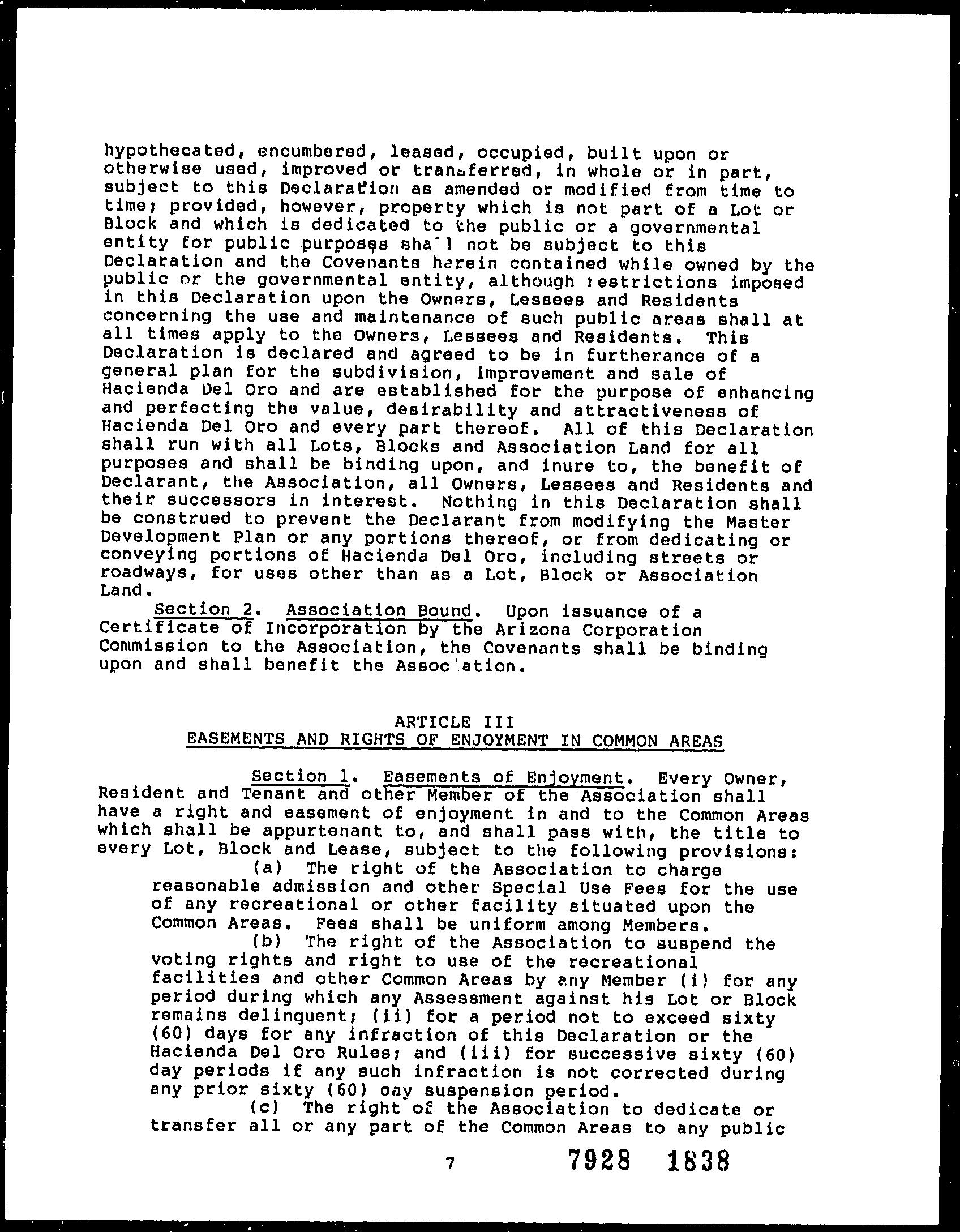 hypothecated, encumbered, leased, occupied, built upon or otherwise used, improved or transferred, in whole or in part, subject to this Declaration as amended or modified from time to time; provided, however, property which is not part of a Lot or Block and which is dedicated to the public or a governmental entity for public purposes shall not be subject to this Declaration and the Covenants herein contained while owned by the public or the governmental entity, although restrictions imposed in this Declaration upon the Owners, Lessees and Residents concerning the use and maintenance of such public areas shall at all times apply to the Owners, Lessees and Residents. This Declaration is declared and agreed to be in furtherance of a general plan for the subdivision, improvement and sale of Hacienda Del Oro and are established for the purpose of enhancing and perfecting the value, desirability and attractiveness of Hacienda Del Oro and every part thereof. All of this Declaration shall run with all Lots, Blocks and Association Land for all purposes and shall be binding upon, and inure to, the benefit of Declarant, the Association, all Owners, Lessees and Residents and their successors in interest. Nothing in this Declaration shall be construed to prevent the Declarant from modifying the Master Development Plan or any portions thereof, or from dedicating or conveying portions of Hacienda Del Oro, including streets or roadways, for uses other than as a Lot, Block or Association Land.

Section 2. Association Bound. Upon issuance of a Certificate of Incorporation by the Arizona Corporation Commission to the Association, the Covenants shall be binding upon and shall benefit the Association.

ARTICLE III
EASEMENTS AND RIGHTS OF ENJOYMENT IN COMMON AREAS

Section 1. Easements of Enjoyment. Every Owner, Resident and Tenant and other Member of the Association shall have a right and easement of enjoyment in and to the Common Areas which shall be appurtenant to, and shall pass with, the title to every Lot, Block and Lease, subject to the following provisions:

(a) The right of the Association to charge reasonable admission and other Special Use Fees for the use of any recreational or other facility situated upon the Common Areas. Fees shall be uniform among Members.

(b) The right of the Association to suspend the voting rights and right to use of the recreational facilities and other Common Areas by any Member (i) for any period during which any Assessment against his Lot or Block remains delinquent; (ii) for a period not to exceed sixty (60) days for any infraction of this Declaration or the Hacienda Del Oro Rules; and (iii) for successive sixty (60) day periods if any such infraction is not corrected during any prior sixty (60) day suspension period.

(c) The right of the Association to dedicate or transfer all or any part of the Common Areas to any public

7

7928 1838